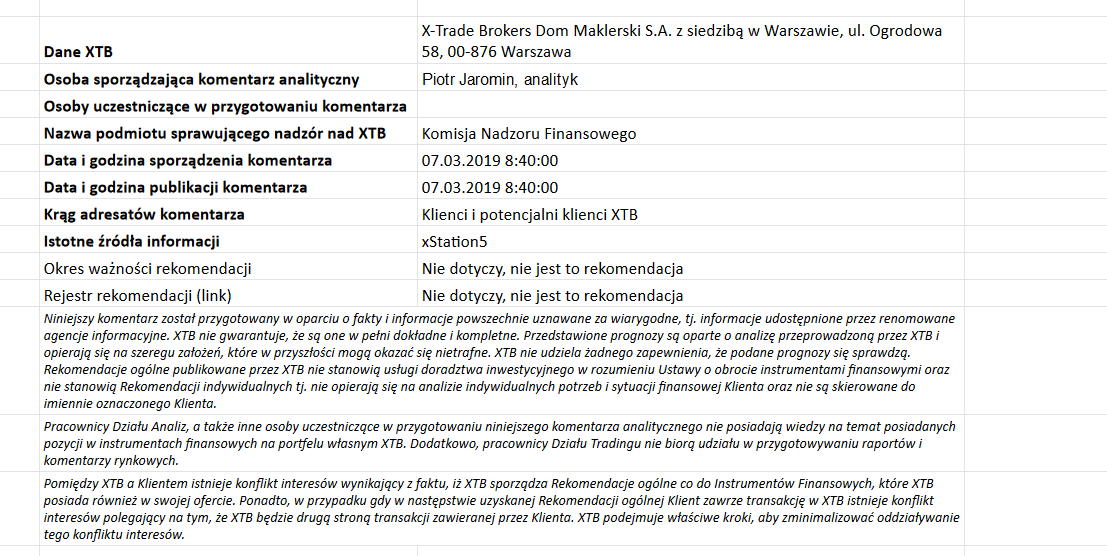 | Dane XTB | X-Trade Brokers Dom Maklerski S.A. z siedzibą w Warszawie, ul. Ogrodowa 58, 00-876 Warszawa |
|---|---|
| Osoba sporządzająca komentarz analityczny | Piotr Jaromin, analityk |
| Osoby uczestniczące w przygotowaniu komentarza | |
| Nazwa podmiotu sprawującego nadzór nad XTB | Komisja Nadzoru Finansowego |
| Data i godzina sporządzenia komentarza | 07.03.2019 8:40:00 |
| Data i godzina publikacji komentarza | 07.03.2019 8:40:00 |
| Krąg adresatów komentarza | Klienci i potencjalni klienci XTB |
| Istotne źródła informacji | xStation5 |
| Okres ważności rekomendacji | Nie dotyczy, nie jest to rekomendacja |
| Rejestr rekomendacji (link) | Nie dotyczy, nie jest to rekomendacja |

Niniejszy komentarz został przygotowany w oparciu o fakty i informacje powszechnie uznawane za wiarygodne, tj. informacje udostępnione przez renomowane agencje informacyjne. XTB nie gwarantuje, że są one w pełni dokładne i kompletne. Przedstawione prognozy są oparte o analizę przeprowadzoną przez XTB i opierają się na szeregu założeń, które w przyszłości mogą okazać się nietrafne. XTB nie udziela żadnego zapewnienia, że podane prognozy się sprawdzą. Rekomendacje ogólne publikowane przez XTB nie stanowią usługi doradztwa inwestycyjnego w rozumieniu Ustawy o obrocie instrumentami finansowymi oraz nie stanowią Rekomendacji indywidualnych tj. nie opierają się na analizie indywidualnych potrzeb i sytuacji finansowej Klienta oraz nie są skierowane do imiennie oznaczonego Klienta.

Pracownicy Działu Analiz, a także inne osoby uczestniczące w przygotowaniu niniejszego komentarza analitycznego nie posiadają wiedzy na temat posiadanych pozycji w instrumentach finansowych na portfelu własnym XTB. Dodatkowo, pracownicy Działu Tradingu nie biorą udziału w przygotowywaniu raportów i komentarzy rynkowych.

Pomiędzy XTB a Klientem istnieje konflikt interesów wynikający z faktu, iż XTB sporządza Rekomendacje ogólne co do Instrumentów Finansowych, które XTB posiada również w swojej ofercie. Ponadto, w przypadku gdy w następstwie uzyskanej Rekomendacji ogólnej Klient zawrze transakcję w XTB istnieje konflikt interesów polegający na tym, że XTB będzie drugą stroną transakcji zawieranej przez Klienta. XTB podejmuje właściwe kroki, aby zminimalizować oddziaływanie tego konfliktu interesów.